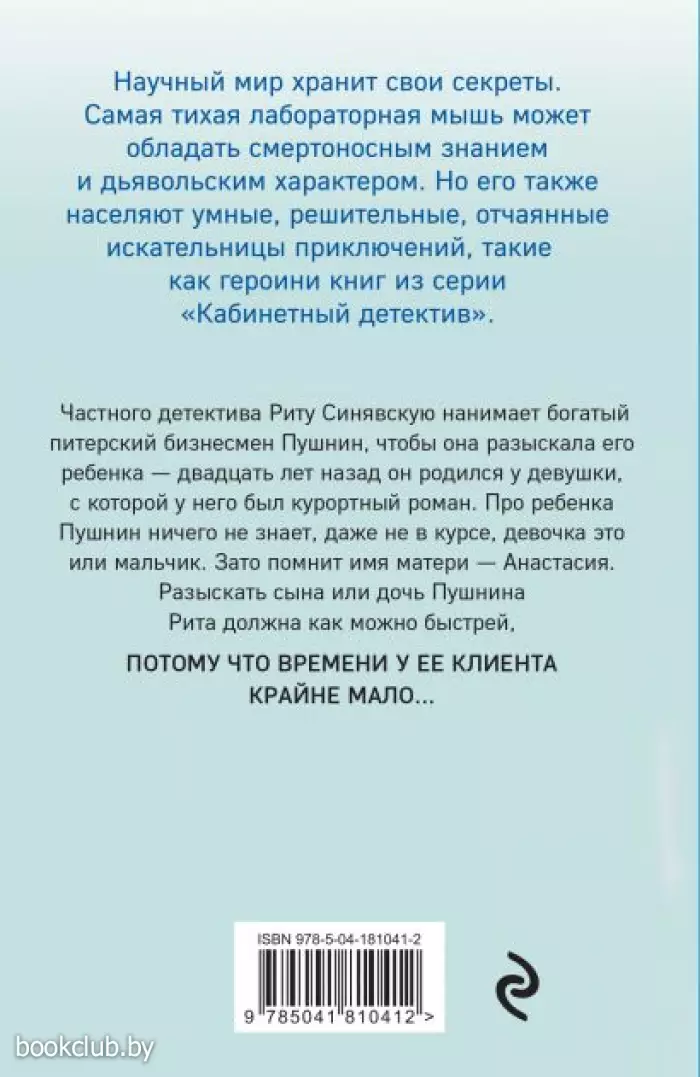 Научный мир хранит свои секреты. Самая тихая лабораторная мышь может обладать смертоносным знанием и дьявольским характером. Но его также населяют умные, решительные, отчаянные искательницы приключений, такие как героини книг из серии «Кабинетный детектив».

Частного детектива Риту Синявскую нанимает богатый питерский бизнесмен Пушнин, чтобы она разыскала его ребенка — двадцать лет назад он родился у девушки, с которой у него был курортный роман. Про ребенка Пушнин ничего не знает, даже не в курсе, девочка это или мальчик. Зато помнит имя матери — Анастасия. Разыскать сына или дочь Пушнина Рита должна как можно быстрей,

ПОТОМУ ЧТО ВРЕМЕНИ У ЕЕ КЛИЕНТА КРАЙНЕ МАЛО...

ISBN 978-5-04-181041-2

9 785041 810412 >

bookclub.by